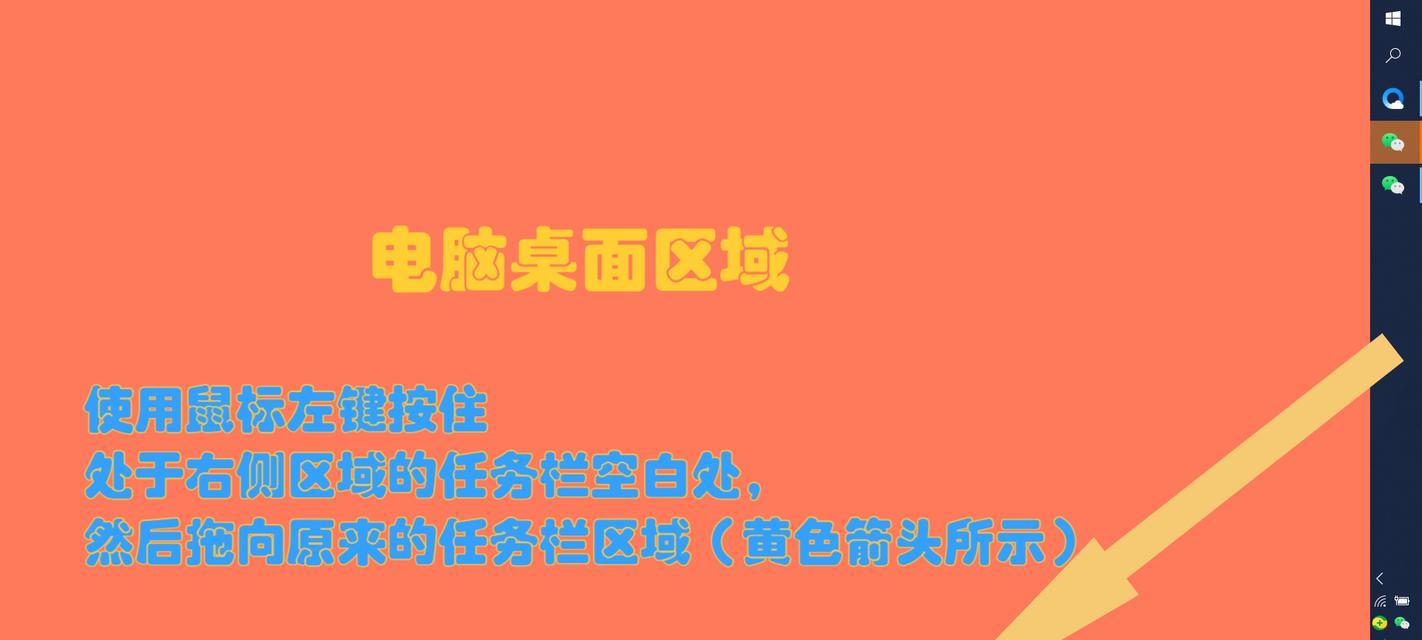 电脑桌面区域

使用鼠标左键按住
处于右侧区域的任务栏空白处，
然后拖向原来的任务栏区域（黄色箭头所示）